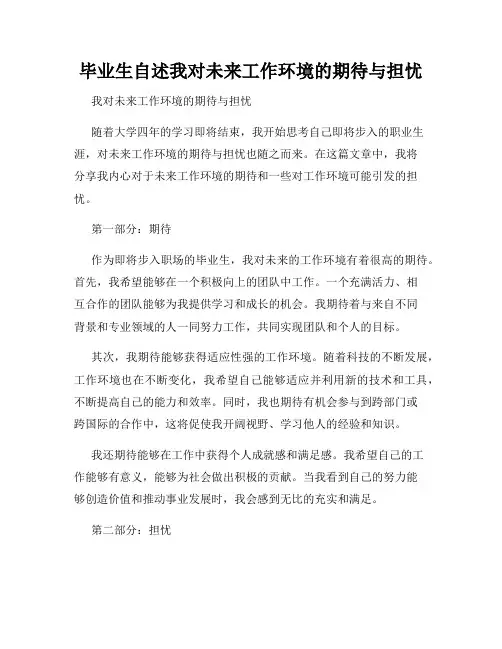 毕业生自述我对未来工作环境的期待与担忧

我对未来工作环境的期待与担忧

随着大学四年的学习即将结束，我开始思考自己即将步入的职业生涯，对未来工作环境的期待与担忧也随之而来。在这篇文章中，我将分享我内心对于未来工作环境的期待和一些对工作环境可能引发的担忧。

第一部分：期待

作为即将步入职场的毕业生，我对未来的工作环境有着很高的期待。首先，我希望能够在一个积极向上的团队中工作。一个充满活力、相互合作的团队能够为我提供学习和成长的机会。我期待着与来自不同背景和专业领域的人一同努力工作，共同实现团队和个人的目标。

其次，我期待能够获得适应性强的工作环境。随着科技的不断发展，工作环境也在不断变化，我希望自己能够适应并利用新的技术和工具，不断提高自己的能力和效率。同时，我也期待有机会参与到跨部门或跨国际的合作中，这将促使我开阔视野、学习他人的经验和知识。

我还期待能够在工作中获得个人成就感和满足感。我希望自己的工作能够有意义，能够为社会做出积极的贡献。当我看到自己的努力能够创造价值和推动事业发展时，我会感到无比的充实和满足。

第二部分：担忧